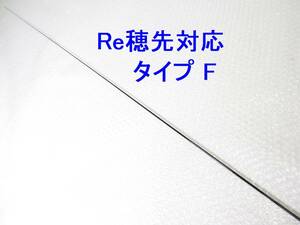 Re穂先対応
タイプ F